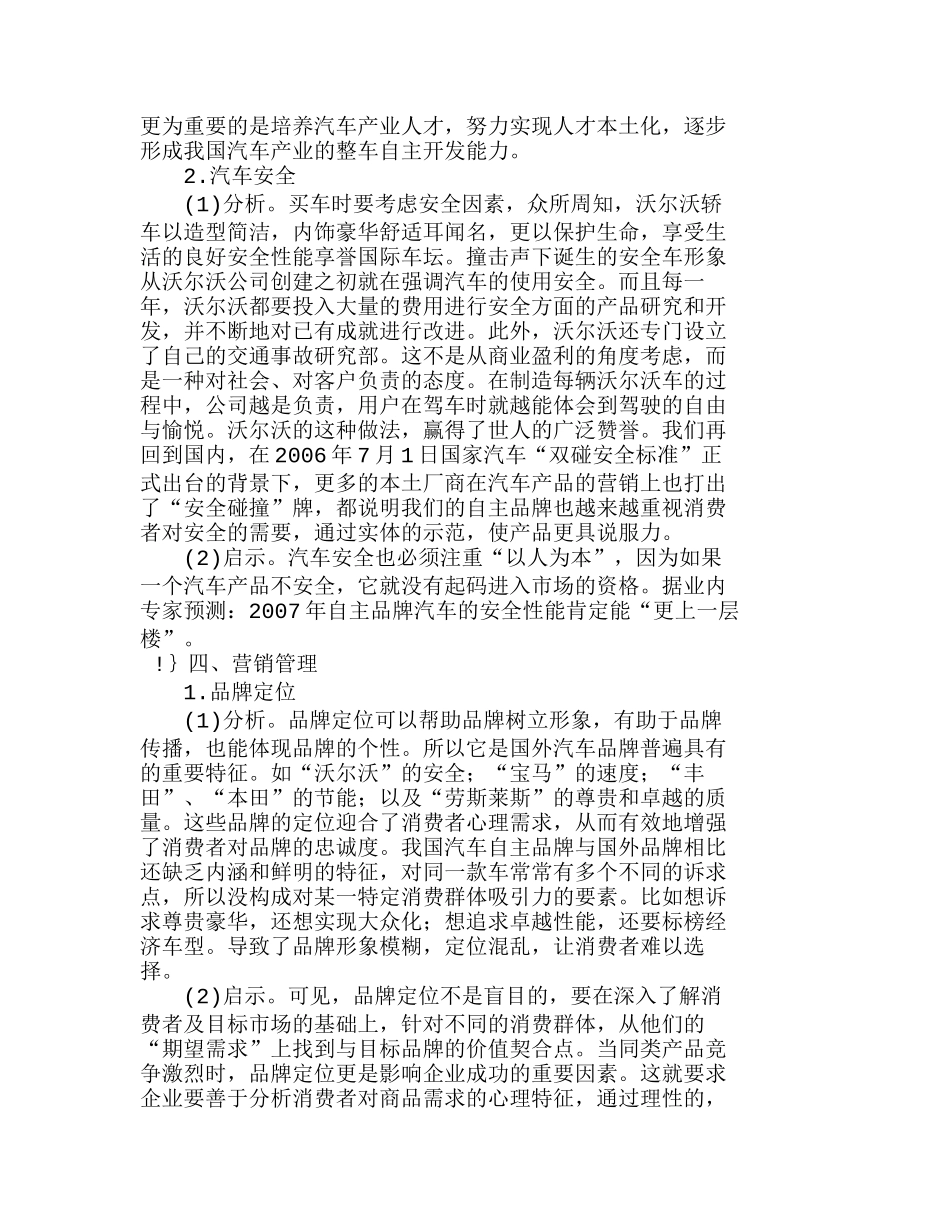 更为重要的是培养汽车产业人才，努力实现人才本土化，逐步形成我国汽车产业的整车自主开发能力。

2.汽车安全

(1)分析。买车时要考虑安全因素，众所周知，沃尔沃轿车以造型简洁，内饰豪华舒适耳闻名，更以保护生命，享受生活的良好安全性能享誉国际车坛。撞击声下诞生的安全车形象从沃尔沃公司创建之初就在强调汽车的使用安全。而且每一年，沃尔沃都要投入大量的费用进行安全方面的产品研究和开发，并不断地对已有成就进行改进。此外，沃尔沃还专门设立了自己的交通事故研究部。这不是从商业盈利的角度考虑，而是一种对社会、对客户负责的态度。在制造每辆沃尔沃车的过程中，公司越是负责，用户在驾车时就越能体会到驾驶的自由与愉悦。沃尔沃的这种做法，赢得了世人的广泛赞誉。我们再回到国内，在2006年7月1日国家汽车“双碰安全标准”正式出台的背景下，更多的本土厂商在汽车产品的营销上也打出了“安全碰撞”牌，都说明我们的自主品牌也越来越重视消费者对安全的需要，通过实体的示范，使产品更具说服力。

(2)启示。汽车安全也必须注重“以人为本”，因为如果一个汽车产品不安全，它就没有起码进入市场的资格。据业内专家预测：2007年自主品牌汽车的安全性能肯定能“更上一层楼”。

!} 四、营销管理

1.品牌定位

(1)分析。品牌定位可以帮助品牌树立形象，有助于品牌传播，也能体现品牌的个性。所以它是国外汽车品牌普遍具有的重要特征。如“沃尔沃”的安全；“宝马”的速度；“丰田”、“本田”的节能；以及“劳斯莱斯”的尊贵和卓越的质量。这些品牌的定位迎合了消费者心理需求，从而有效地增强了消费者对品牌的忠诚度。我国汽车自主品牌与国外品牌相比还缺乏内涵和鲜明的特征，对同一款车常常有多个不同的诉求点，所以没构成对某一特定消费群体吸引力的要素。比如想诉求尊贵豪华，还想实现大众化；想追求卓越性能，还要标榜经济车型。导致了品牌形象模糊，定位混乱，让消费者难以选择。

(2)启示。可见，品牌定位不是盲目的，要在深入了解消费者及目标市场的基础上，针对不同的消费群体，从他们的“期望需求”上找到与目标品牌的价值契合点。当同类产品竞争激烈时，品牌定位更是影响企业成功的重要因素。这就要求企业要善于分析消费者对商品需求的心理特征，通过理性的，